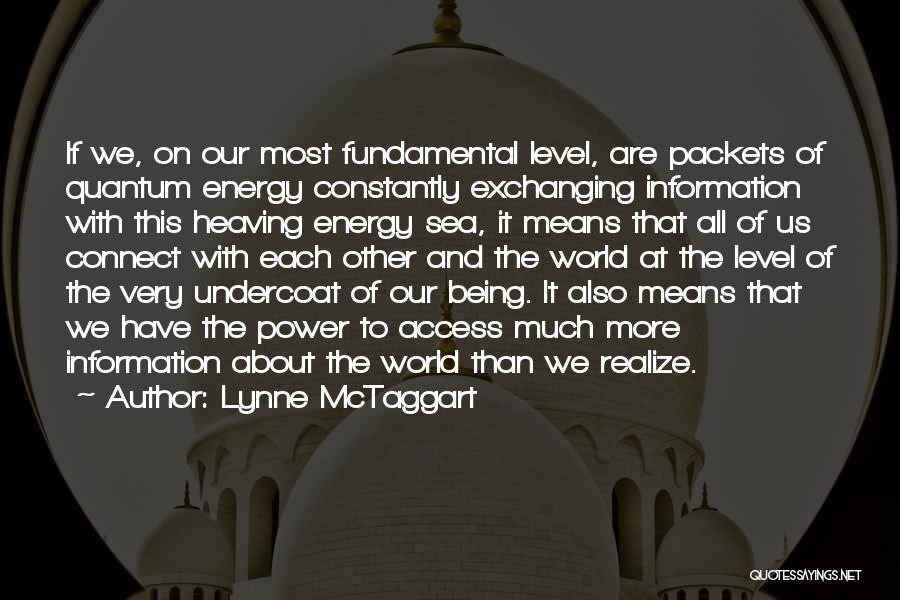 If we, on our most fundamental level, are packets of quantum energy constantly exchanging information with this heaving energy sea, it means that all of us connect with each other and the world at the level of the very undercoat of our being. It also means that we have the power to access much more information about the world than we realize.
~ Author: Lynne McTaggart

QUOTESSAYINGS.NET